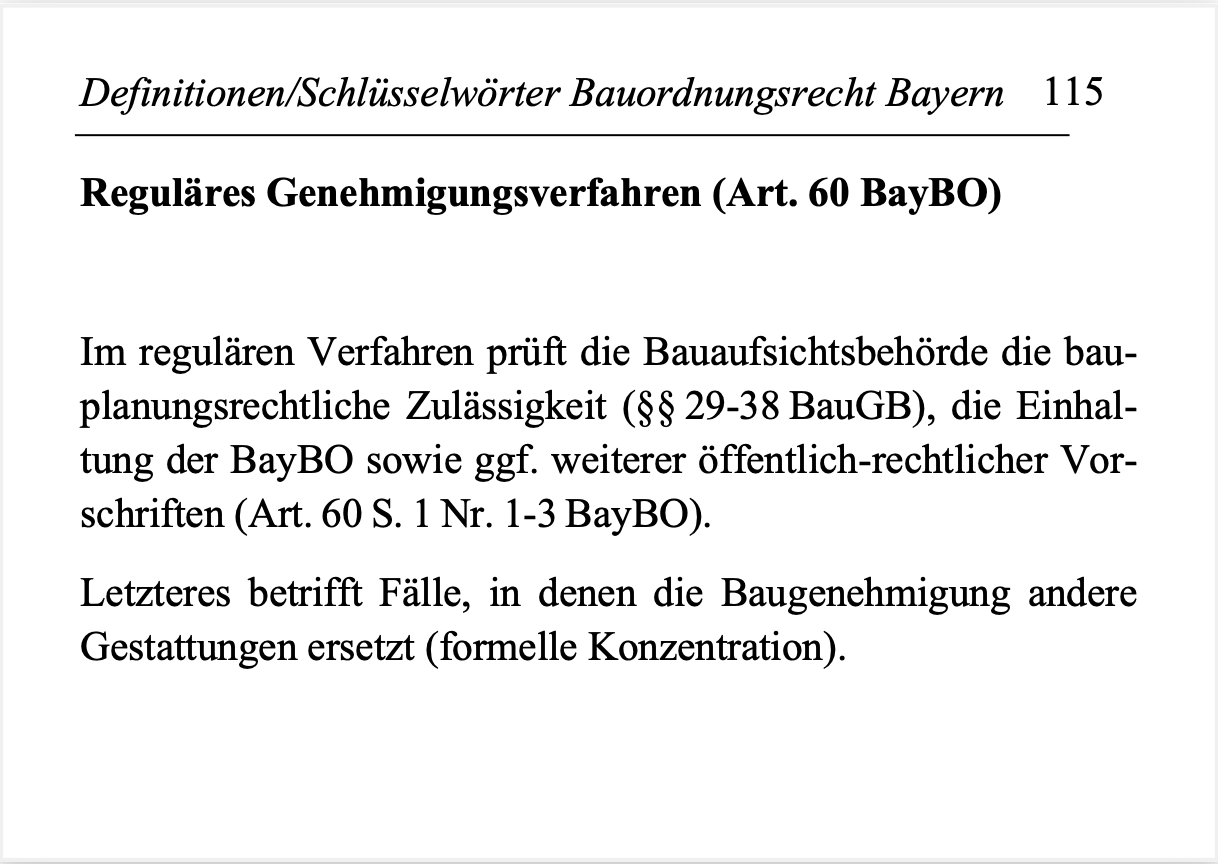 Definitionen/Schlüsselwörter Bauordnungsrecht Bayern 115

Reguläres Genehmigungsverfahren (Art. 60 BayBO)

Im regulären Verfahren prüft die Bauaufsichtsbehörde die bauplanungsrechtliche Zulässigkeit (§§ 29-38 BauGB), die Einhaltung der BayBO sowie ggf. weiterer öffentlich-rechtlicher Vorschriften (Art. 60 S. 1 Nr. 1-3 BayBO).

Letzteres betrifft Fälle, in denen die Baugenehmigung andere Gestattungen ersetzt (formelle Konzentration).